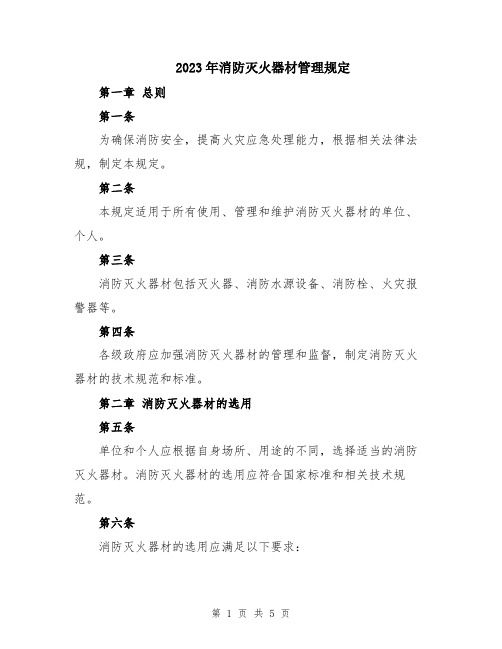 2023年消防灭火器材管理规定

第一章 总则

第一条

为确保消防安全，提高火灾应急处理能力，根据相关法律法规，制定本规定。

第二条

本规定适用于所有使用、管理和维护消防灭火器材的单位、个人。

第三条

消防灭火器材包括灭火器、消防水源设备、消防栓、火灾报警器等。

第四条

各级政府应加强消防灭火器材的管理和监督，制定消防灭火器材的技术规范和标准。

第二章 消防灭火器材的选用

第五条

单位和个人应根据自身场所、用途的不同，选择适当的消防灭火器材。消防灭火器材的选用应符合国家标准和相关技术规范。

第六条

消防灭火器材的选用应满足以下要求：

第 1 页 共 5 页